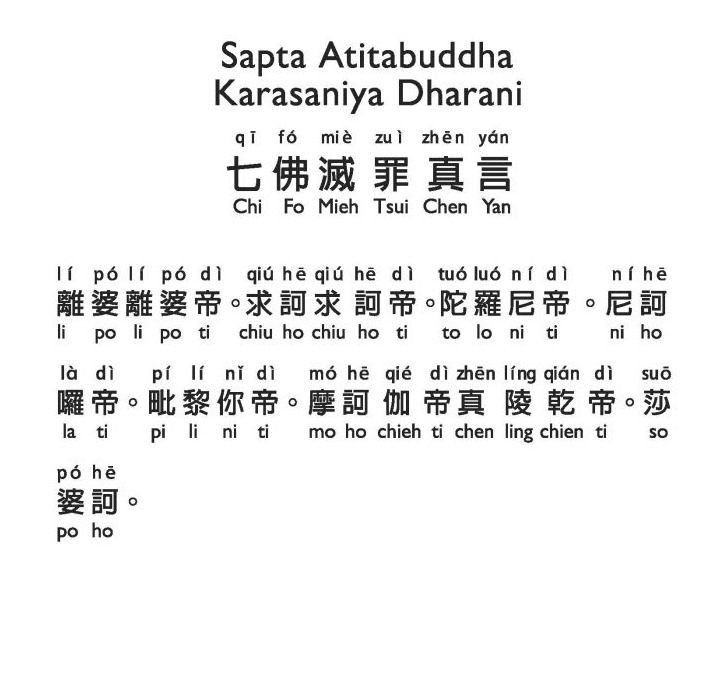 Sapta Atitabuddha
Karasaniya Dharani

qī fó miè zuì zhēn yán
七佛滅罪真言
Chi Fo Mieh Tsui Chen Yan

lí pó lí pó dì qiú hē qiú hē dì tuó luó ní dì ní hē
離婆離婆帝。求訶求訶帝。陀羅尼帝。尼訶
li po li po ti chiu ho chiu ho ti to lo ni ti ni ho

là dì pí lí nǐ dì mó hē qié dì zhēn líng qián dì suō
囉帝。毗黎你帝。摩訶伽帝真陵乾帝。莎
la ti pi li ni ti mo ho chieh ti chen ling chien ti so

pó hē
婆訶。
po ho